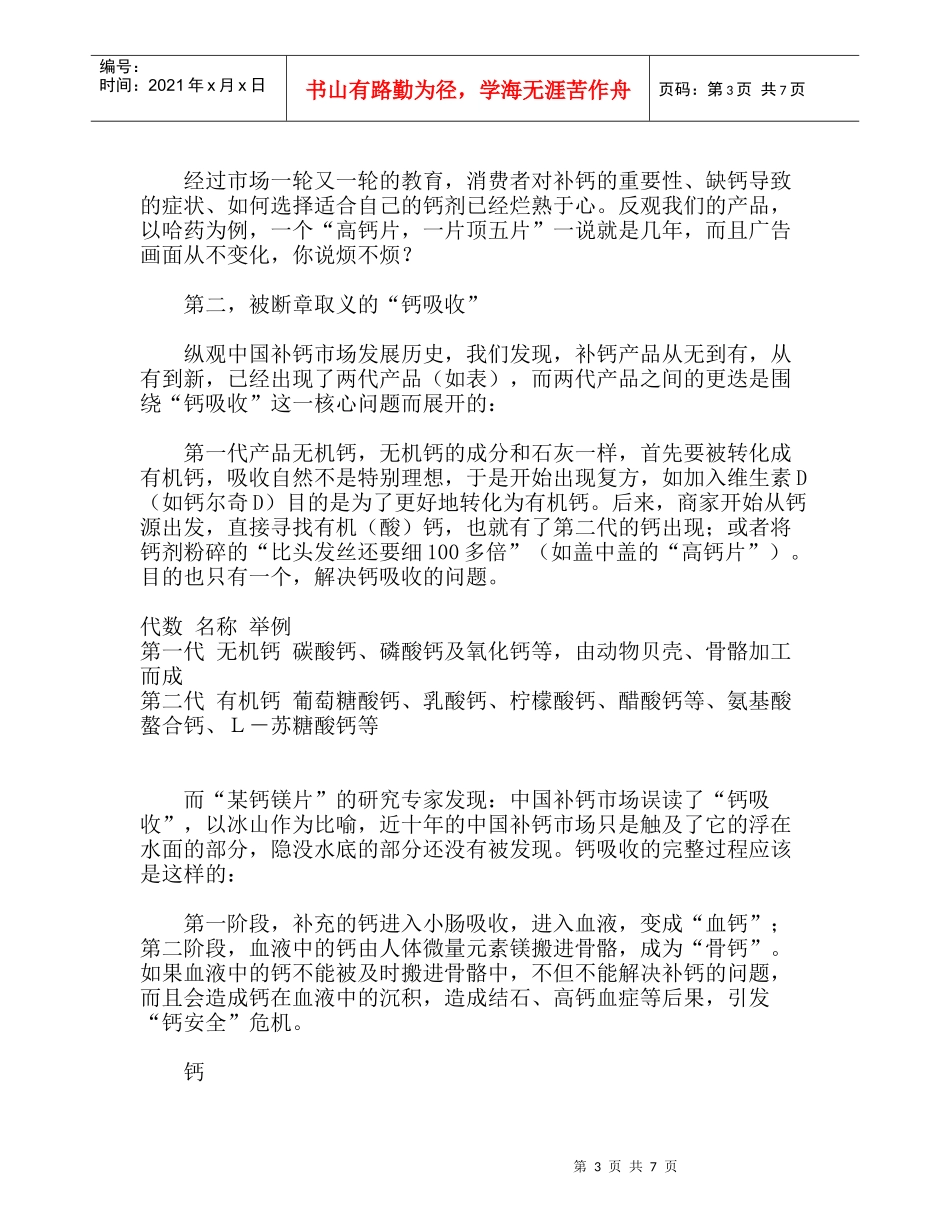 编号：
时间：2021年x月x日

书山有路勤为径，学海无涯苦作舟

页码：第3页 共7页

经过市场一轮又一轮的教育，消费者对补钙的重要性、缺钙导致的症状、如何选择适合自己的钙剂已经烂熟于心。反观我们的产品，以哈药为例，一个“高钙片，一片顶五片”一说就是几年，而且广告画面从不变化，你说烦不烦？

第二，被断章取义的“钙吸收”

纵观中国补钙市场发展历史，我们发现，补钙产品从无到有，从有到新，已经出现了两代产品（如表），而两代产品之间的更迭是围绕“钙吸收”这一核心问题而展开的：

第一代产品无机钙，无机钙的成分和石灰一样，首先要被转化成有机钙，吸收自然不是特别理想，于是开始出现复方，如加入维生素D（如钙尔奇D）目的是为了更好地转化为有机钙。后来，商家开始从钙源出发，直接寻找有机（酸）钙，也就有了第二代的钙出现；或者将钙剂粉碎的“比头发丝还要细100多倍”（如盖中盖的“高钙片”）。目的也只有一个，解决钙吸收的问题。

代数 名称 举例
第一代 无机钙 碳酸钙、磷酸钙及氧化钙等，由动物贝壳、骨骼加工而成
第二代 有机钙 葡萄糖酸钙、乳酸钙、柠檬酸钙、醋酸钙等、氨基酸螯合钙、L－苏糖酸钙等

而“某钙镁片”的研究专家发现：中国补钙市场误读了“钙吸收”，以冰山作为比喻，近十年的中国补钙市场只是触及了它的浮在水面的部分，隐没水底的部分还没有被发现。钙吸收的完整过程应该是这样的：

第一阶段，补充的钙进入小肠吸收，进入血液，变成“血钙”；第二阶段，血液中的钙由人体微量元素镁搬进骨骼，成为“骨钙”。如果血液中的钙不能被及时搬进骨骼中，不但不能解决补钙的问题，而且会造成钙在血液中的沉积，造成结石、高钙血症等后果，引发“钙安全”危机。

钙

第 3 页 共 7 页